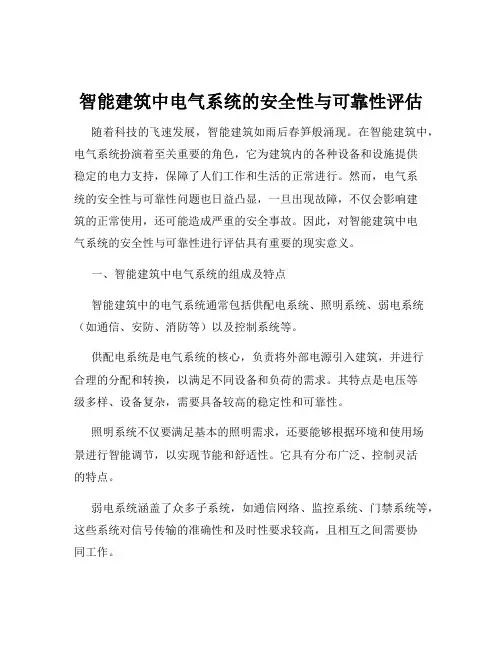 智能建筑中电气系统的安全性与可靠性评估

随着科技的飞速发展，智能建筑如雨后春笋般涌现。在智能建筑中，电气系统扮演着至关重要的角色，它为建筑内的各种设备和设施提供稳定的电力支持，保障了人们工作和生活的正常进行。然而，电气系统的安全性与可靠性问题也日益凸显，一旦出现故障，不仅会影响建筑的正常使用，还可能造成严重的安全事故。因此，对智能建筑中电气系统的安全性与可靠性进行评估具有重要的现实意义。

一、智能建筑中电气系统的组成及特点

智能建筑中的电气系统通常包括供配电系统、照明系统、弱电系统（如通信、安防、消防等）以及控制系统等。

供配电系统是电气系统的核心，负责将外部电源引入建筑，并进行合理的分配和转换，以满足不同设备和负荷的需求。其特点是电压等级多样、设备复杂，需要具备较高的稳定性和可靠性。

照明系统不仅要满足基本的照明需求，还要能够根据环境和使用场景进行智能调节，以实现节能和舒适性。它具有分布广泛、控制灵活的特点。

弱电系统涵盖了众多子系统，如通信网络、监控系统、门禁系统等，这些系统对信号传输的准确性和及时性要求较高，且相互之间需要协同工作。